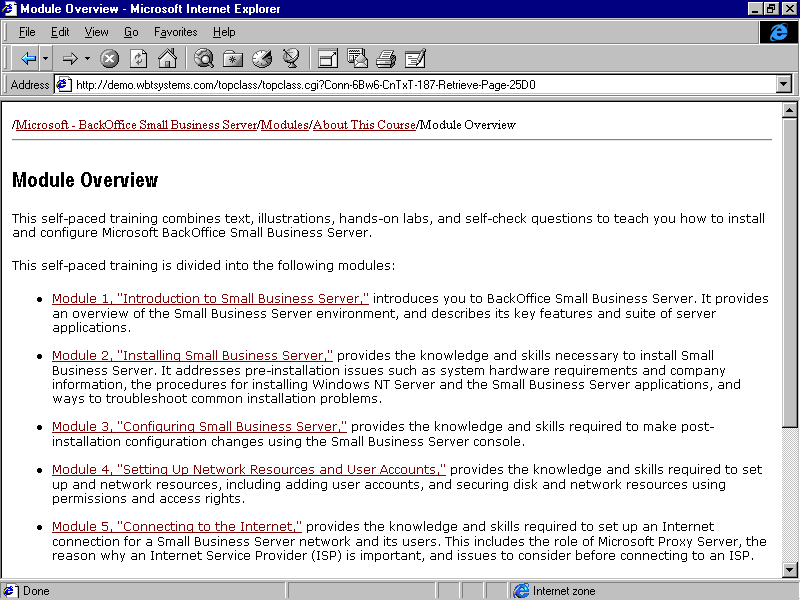 Module Overview - Microsoft Internet Explorer

File Edit View Go Favorites Help

Address http://demo.wbtsystems.com/topclass/topclass.cgi?Conn-6Bw6-CnTxT-187-Retrieve-Page-25D0

/Microsoft - BackOffice Small Business Server/Modules/About This Course/Module Overview

Module Overview

This self-paced training combines text, illustrations, hands-on labs, and self-check questions to teach you how to install and configure Microsoft BackOffice Small Business Server.

This self-paced training is divided into the following modules:

- Module 1, "Introduction to Small Business Server," introduces you to BackOffice Small Business Server. It provides an overview of the Small Business Server environment, and describes its key features and suite of server applications.
- Module 2, "Installing Small Business Server," provides the knowledge and skills necessary to install Small Business Server. It addresses pre-installation issues such as system hardware requirements and company information, the procedures for installing Windows NT Server and the Small Business Server applications, and ways to troubleshoot common installation problems.
- Module 3, "Configuring Small Business Server," provides the knowledge and skills required to make post-installation configuration changes using the Small Business Server console.
- Module 4, "Setting Up Network Resources and User Accounts," provides the knowledge and skills required to set up and network resources, including adding user accounts, and securing disk and network resources using permissions and access rights.
- Module 5, "Connecting to the Internet," provides the knowledge and skills required to set up an Internet connection for a Small Business Server network and its users. This includes the role of Microsoft Proxy Server, the reason why an Internet Service Provider (ISP) is important, and issues to consider before connecting to an ISP.

Done

Internet zone